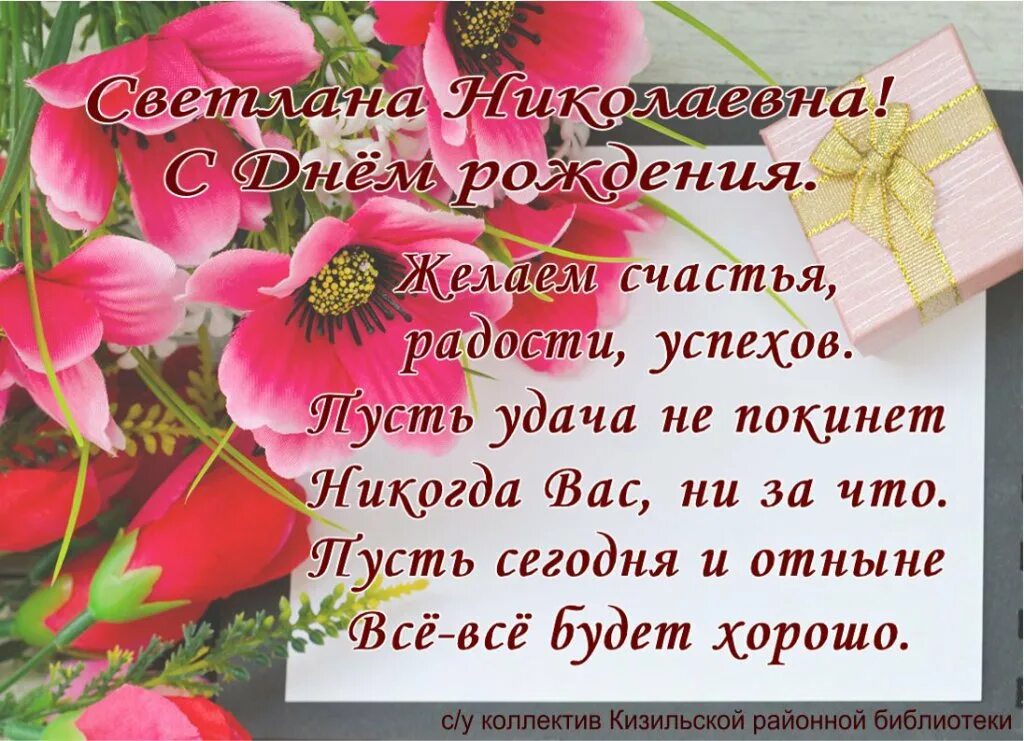 Светлана Николаевна!
С Днём рождения.

Желаем счастья,
радости, успехов.
Пусть удача не покинет
Никогда Вас, ни за что.
Пусть сегодня и отныне
Всё-всё будет хорошо.

с/у коллектив Кизильской районной библиотеки